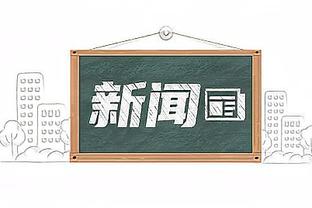 新闻